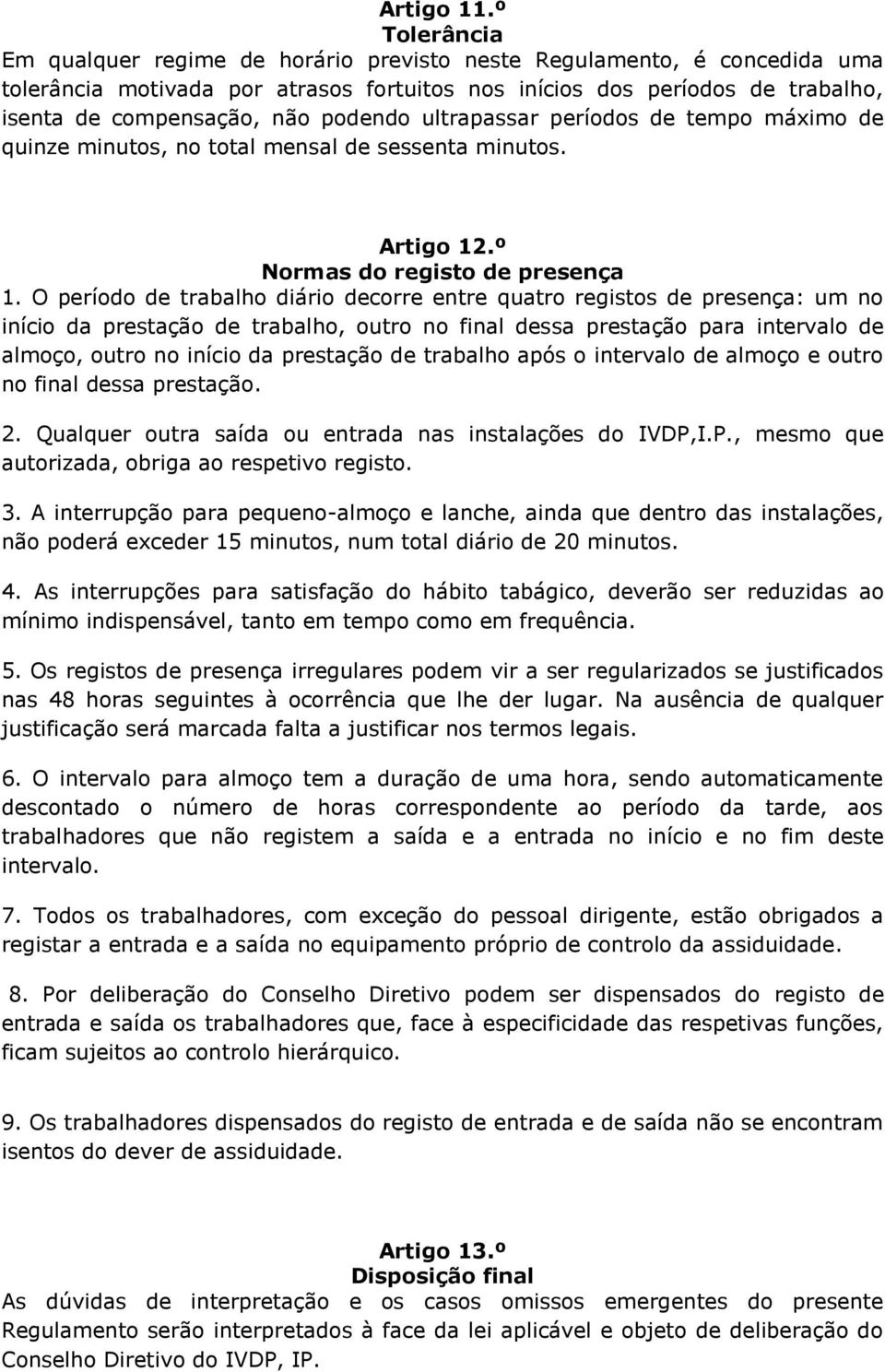 Artigo 11.º
Tolerância
Em qualquer regime de horário previsto neste Regulamento, é concedida uma tolerância motivada por atrasos fortuitos nos inícios dos períodos de trabalho, isenta de compensação, não podendo ultrapassar períodos de tempo máximo de quinze minutos, no total mensal de sessenta minutos.

Artigo 12.º
Normas do registo de presença
1. O período de trabalho diário decorre entre quatro registos de presença: um no início da prestação de trabalho, outro no final dessa prestação para intervalo de almoço, outro no início da prestação de trabalho após o intervalo de almoço e outro no final dessa prestação.

2. Qualquer outra saída ou entrada nas instalações do IVDP,I.P., mesmo que autorizada, obriga ao respetivo registo.

3. A interrupção para pequeno-almoço e lanche, ainda que dentro das instalações, não poderá exceder 15 minutos, num total diário de 20 minutos.

4. As interrupções para satisfação do hábito tabágico, deverão ser reduzidas ao mínimo indispensável, tanto em tempo como em frequência.

5. Os registos de presença irregulares podem vir a ser regularizados se justificados nas 48 horas seguintes à ocorrência que lhe der lugar. Na ausência de qualquer justificação será marcada falta a justificar nos termos legais.

6. O intervalo para almoço tem a duração de uma hora, sendo automaticamente descontado o número de horas correspondente ao período da tarde, aos trabalhadores que não registem a saída e a entrada no início e no fim deste intervalo.

7. Todos os trabalhadores, com exceção do pessoal dirigente, estão obrigados a registar a entrada e a saída no equipamento próprio de controlo da assiduidade.

8. Por deliberação do Conselho Diretivo podem ser dispensados do registo de entrada e saída os trabalhadores que, face à especificidade das respetivas funções, ficam sujeitos ao controlo hierárquico.

9. Os trabalhadores dispensados do registo de entrada e de saída não se encontram isentos do dever de assiduidade.

Artigo 13.º
Disposição final
As dúvidas de interpretação e os casos omissos emergentes do presente Regulamento serão interpretados à face da lei aplicável e objeto de deliberação do Conselho Diretivo do IVDP, IP.